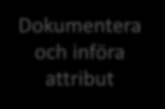 Dokumentera och införa attribut